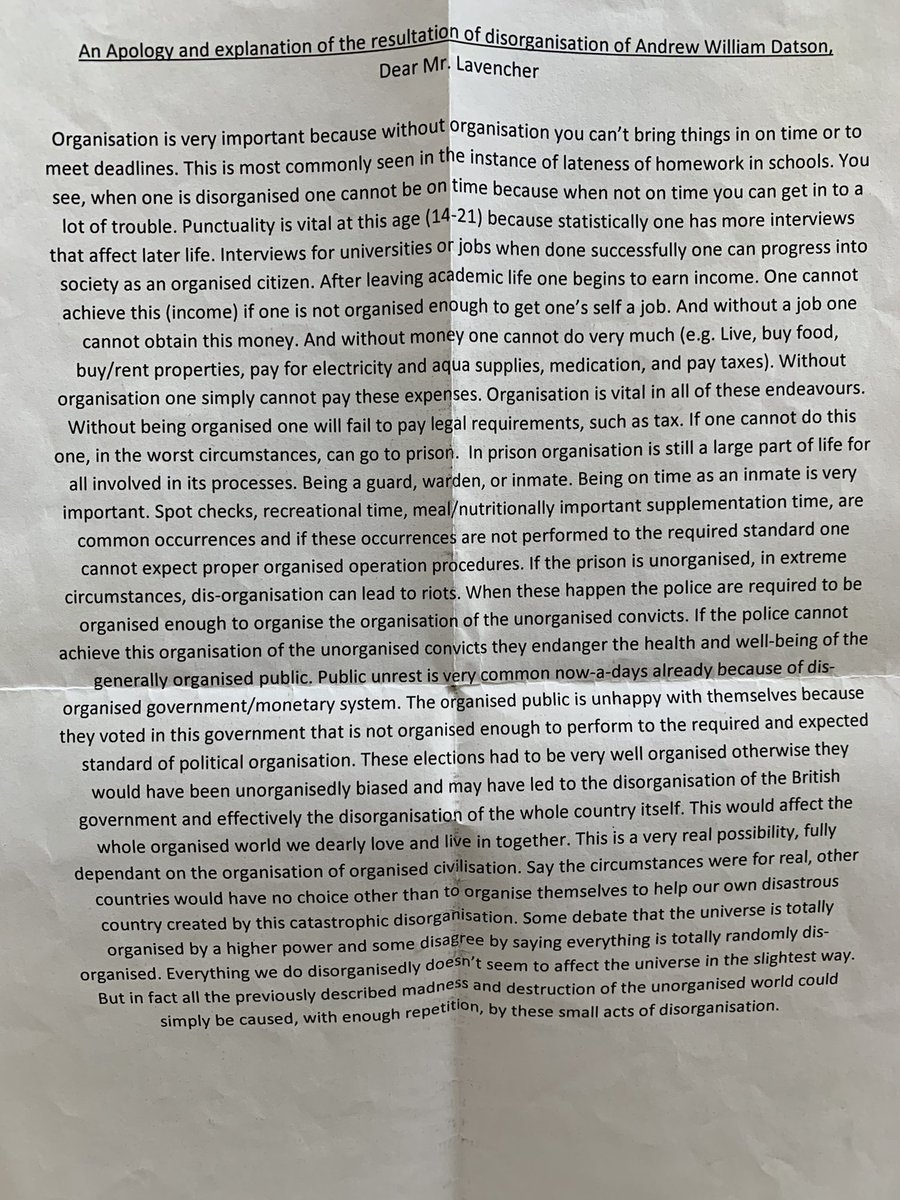 An Apology and explanation of the resultation of disorganisation of Andrew William Datson,
Dear Mr. Lavencher

Organisation is very important because without organisation you can't bring things in on time or to meet deadlines. This is most commonly seen in the instance of lateness of homework in schools. You see, when one is disorganised one cannot be on time because when not on time you can get in to a lot of trouble. Punctuality is vital at this age (14-21) because statistically one has more interviews that affect later life. Interviews for universities or jobs when done successfully one can progress into society as an organised citizen. After leaving academic life one begins to earn income. One cannot achieve this (income) if one is not organised enough to get one's self a job. And without a job one cannot obtain this money. And without money one cannot do very much (e.g. Live, buy food, buy/rent properties, pay for electricity and aqua supplies, medication, and pay taxes). Without organisation one simply cannot pay these expenses. Organisation is vital in all of these endeavours. Without being organised one will fail to pay legal requirements, such as tax. If one cannot do this one, in the worst circumstances, can go to prison. In prison organisation is still a large part of life for all involved in its processes. Being a guard, warden, or inmate. Being on time as an inmate is very important. Spot checks, recreational time, meal/nutritionally important supplementation time, are common occurrences and if these occurrences are not performed to the required standard one cannot expect proper organised operation procedures. If the prison is unorganised, in extreme circumstances, dis-organisation can lead to riots. When these happen the police are required to be organised enough to organise the organisation of the unorganised convicts. If the police cannot achieve this organisation of the unorganised convicts they endanger the health and well-being of the generally organised public. Public unrest is very common now-a-days already because of dis-organised government/monetary system. The organised public is unhappy with themselves because they voted in this government that is not organised enough to perform to the required and expected standard of political organisation. These elections had to be very well organised otherwise they would have been unorganisedly biased and may have led to the disorganisation of the British government and effectively the disorganisation of the whole country itself. This would affect the whole organised world we dearly love and live in together. This is a very real possibility, fully dependant on the organisation of organised civilisation. Say the circumstances were for real, other countries would have no choice other than to organise themselves to help our own disastrous country created by this catastrophic disorganisation. Some debate that the universe is totally organised by a higher power and some disagree by saying everything is totally randomly dis-organised. Everything we do disorganisedly doesn't seem to affect the universe in the slightest way. But in fact all the previously described madness and destruction of the unorganised world could simply be caused, with enough repetition, by these small acts of disorganisation.